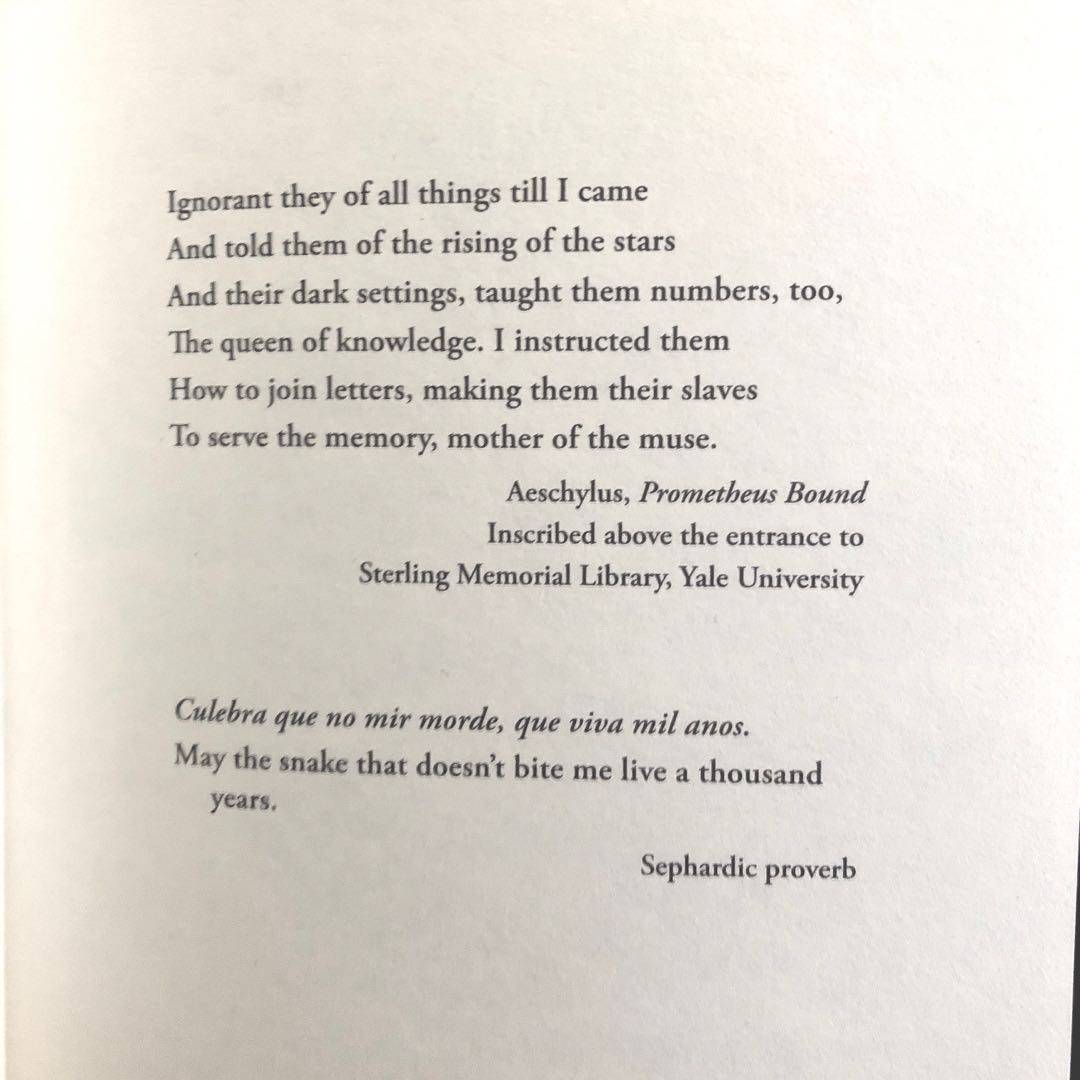 Ignorant they of all things till I came
And told them of the rising of the stars
And their dark settings, taught them numbers, too,
The queen of knowledge. I instructed them
How to join letters, making them their slaves
To serve the memory, mother of the muse.

Aeschylus, Prometheus Bound
Inscribed above the entrance to
Sterling Memorial Library, Yale University

Culebra que no mir morde, que viva mil anos.
May the snake that doesn't bite me live a thousand years.

Sephardic proverb